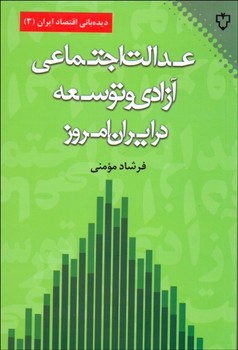 دیده‌بانی اقتصاد ایران (۳)

عدالت اجتماعی
آزادی و توسعه
در ایران امروز

فرشاد مؤمنی